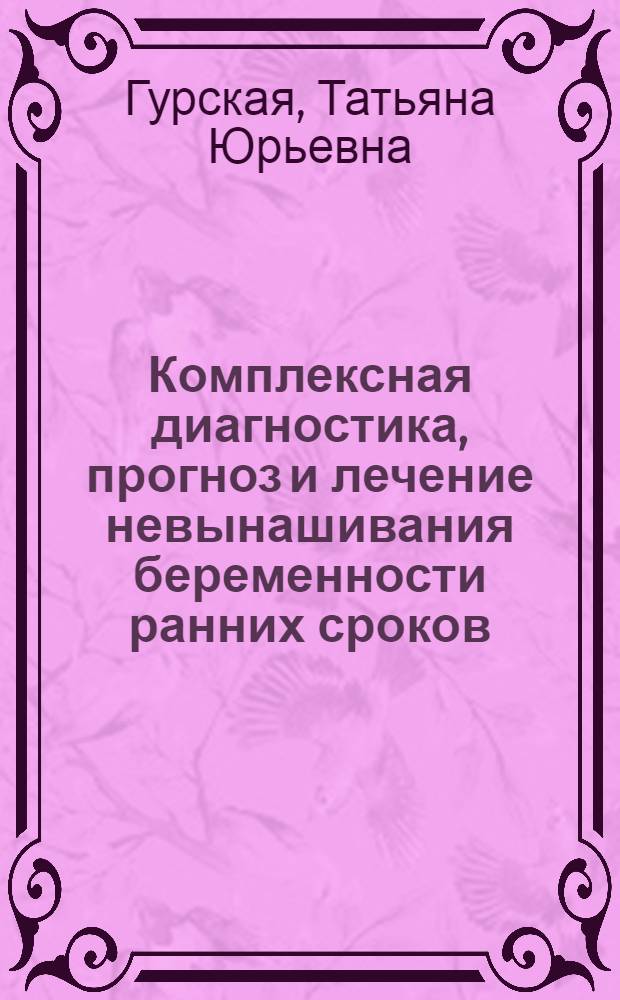 Гурская, Татьяна Юрьевна

Комплексная диагностика, прогноз и лечение невынашивания беременности ранних сроков